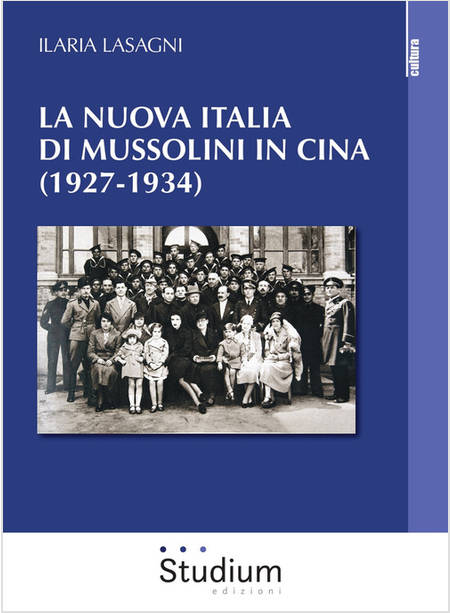 ILARIA LASAGNI

cultura

LA NUOVA ITALIA
DI MUSSOLINI IN CINA
(1927-1934)

Studium
edizioni